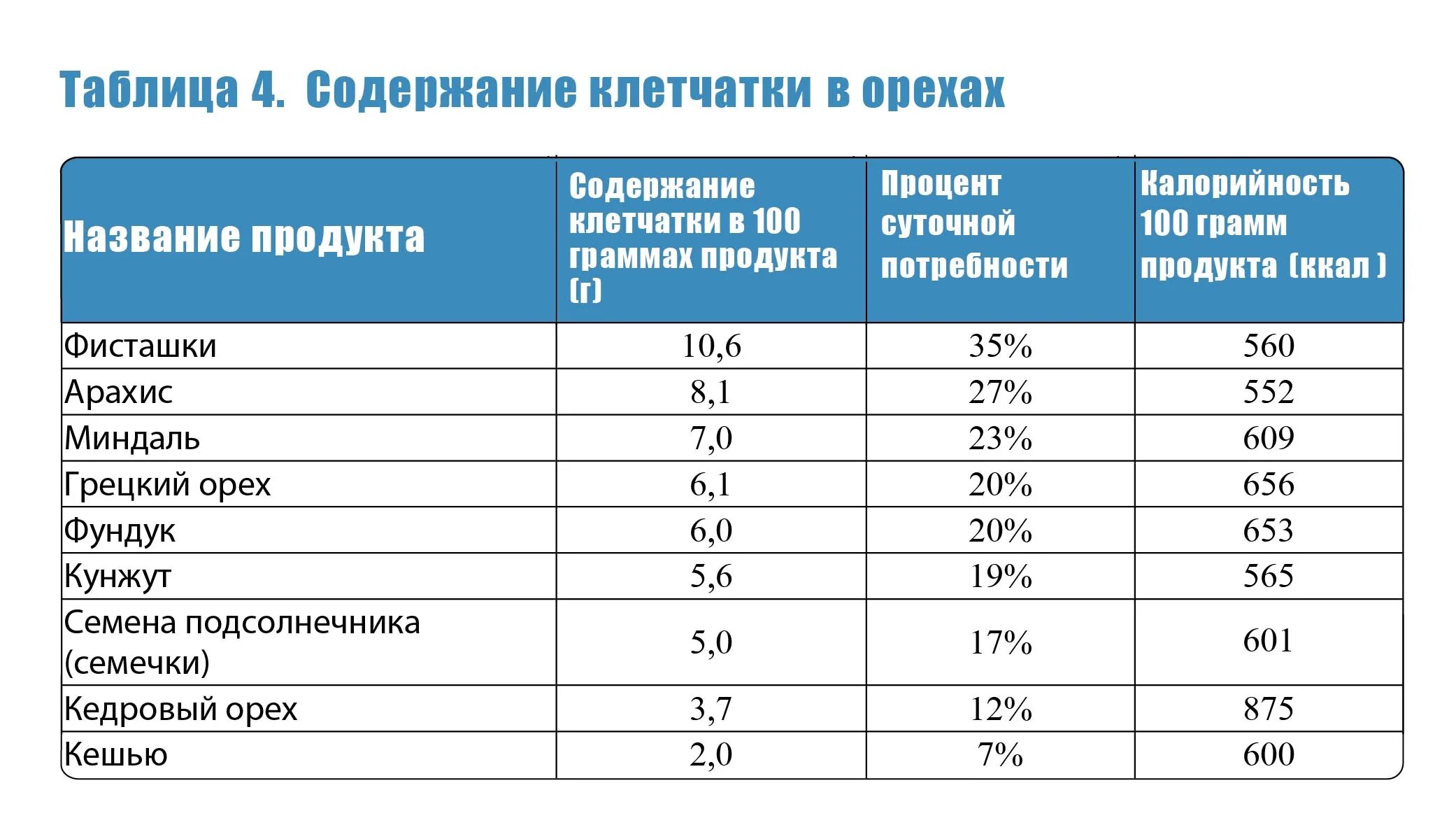 Таблица 4. Содержание клетчатки в орехах

| Название продукта | Содержание клетчатки в 100 граммах продукта (г) | Процент суточной потребности | Калорийность 100 грамм продукта (ккал ) |
|---|---|---|---|
| Фисташки | 10,6 | 35% | 560 |
| Арахис | 8,1 | 27% | 552 |
| Миндаль | 7,0 | 23% | 609 |
| Грецкий орех | 6,1 | 20% | 656 |
| Фундук | 6,0 | 20% | 653 |
| Кунжут | 5,6 | 19% | 565 |
| Семена подсолнечника (семечки) | 5,0 | 17% | 601 |
| Кедровый орех | 3,7 | 12% | 875 |
| Кешью | 2,0 | 7% | 600 |